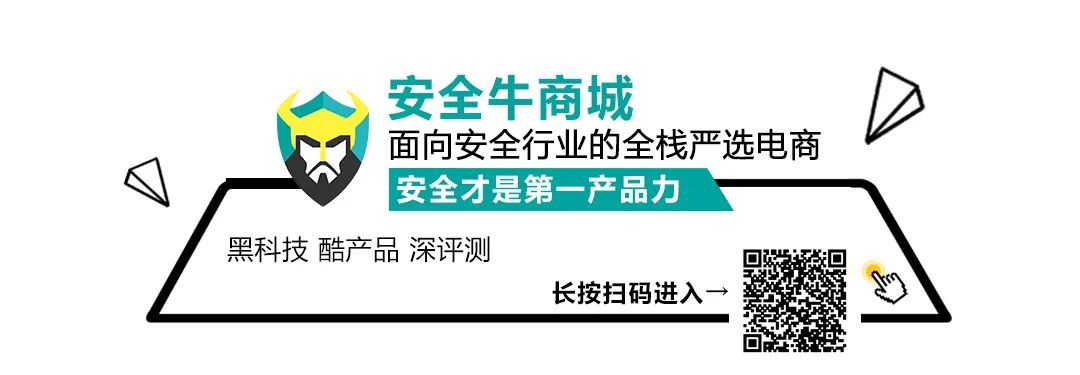 安全牛商城

面向安全行业的全栈严选电商

安全才是第一产品力

黑科技 酷产品 深评测

长按扫码进入→